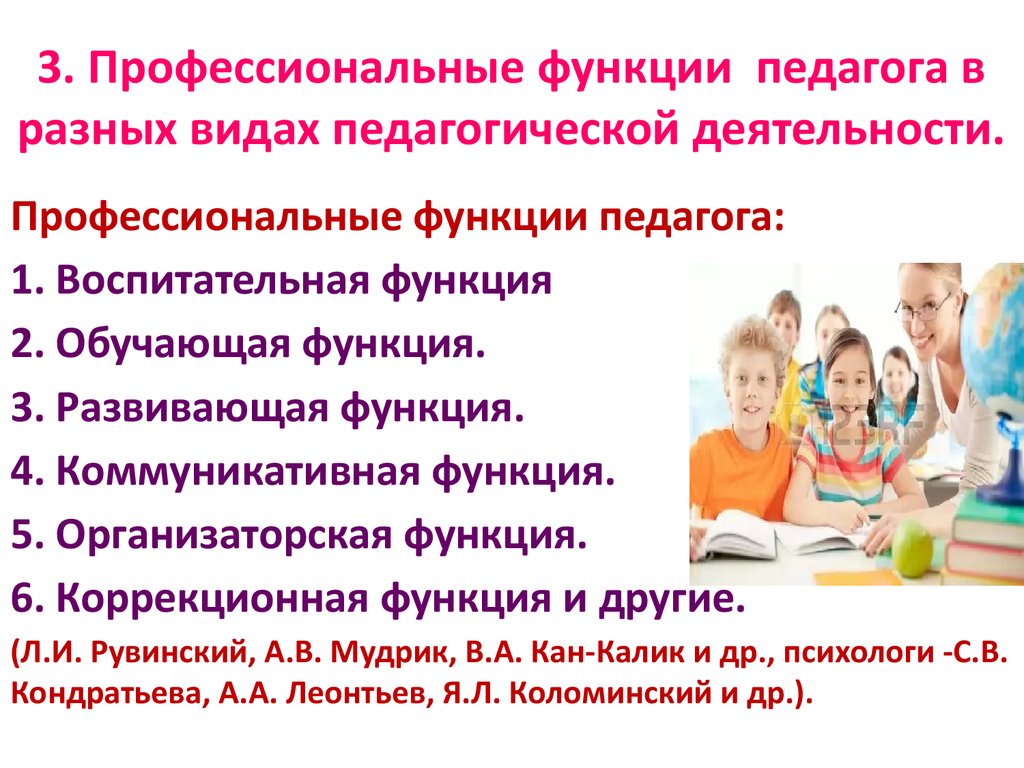 3. Профессиональные функции педагога в разных видах педагогической деятельности.

Профессиональные функции педагога:

1. Воспитательная функция

2. Обучающая функция.

3. Развивающая функция.

4. Коммуникативная функция.

5. Организаторская функция.

6. Коррекционная функция и другие.

(Л.И. Рувинский, А.В. Мудрик, В.А. Кан-Калик и др., психологи -С.В. Кондратьева, А.А. Леонтьев, Я.Л. Коломинский и др.).